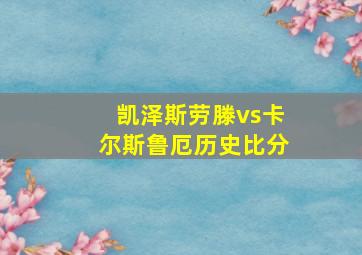 凯泽斯劳滕vs卡尔斯鲁厄历史比分